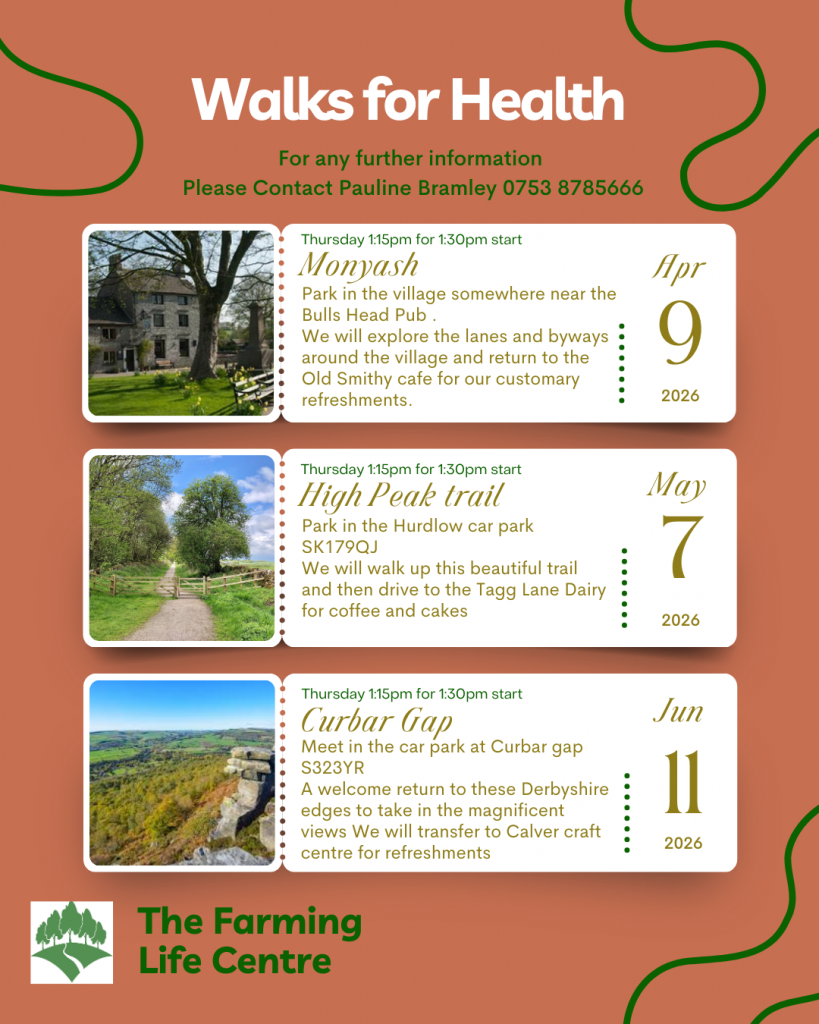 Walks for Health

For any further information
Please Contact Pauline Bramley 0753 8785666

Thursday 1:15pm for 1:30pm start
Monyash
Park in the village somewhere near the Bulls Head Pub .
We will explore the lanes and byways around the village and return to the Old Smithy cafe for our customary refreshments.

Apr
9
2026

Thursday 1:15pm for 1:30pm start
High Peak trail
Park in the Hurdlow car park SK179QJ
We will walk up this beautiful trail and then drive to the Tagg Lane Dairy for coffee and cakes

May
7
2026

Thursday 1:15pm for 1:30pm start
Curbar Gap
Meet in the car park at Curbar gap S323YR
A welcome return to these Derbyshire edges to take in the magnificent views We will transfer to Calver craft centre for refreshments

Jun
11
2026

The Farming Life Centre